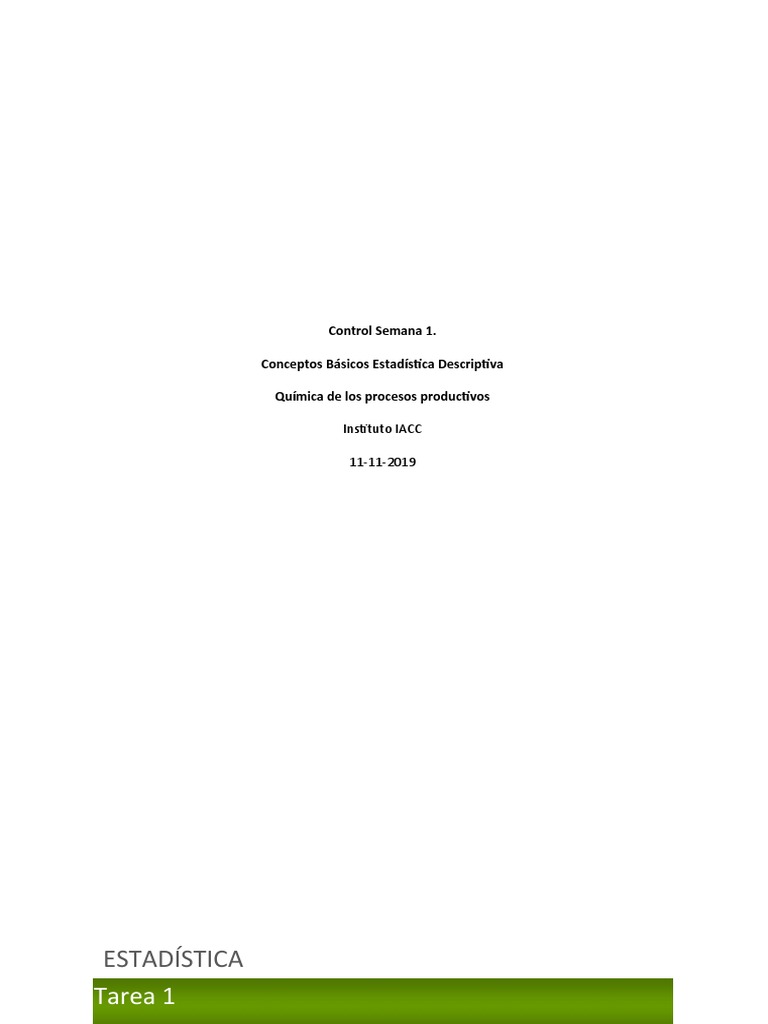 Control Semana 1.

Conceptos Básicos Estadística Descriptiva

Química de los procesos productivos

Instituto IACC

11-11-2019

ESTADÍSTICA

Tarea 1